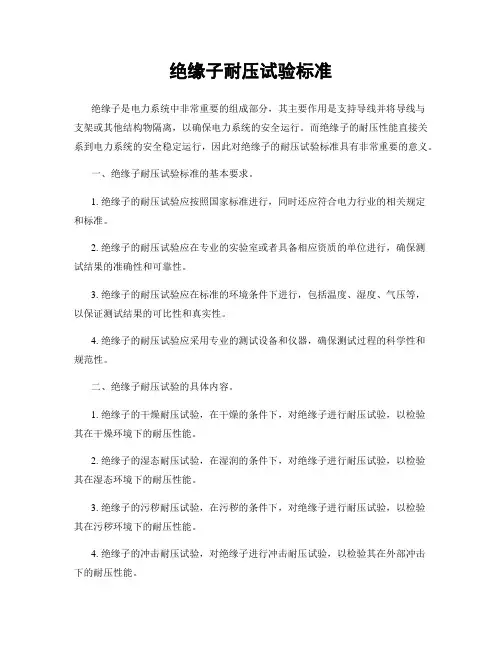 绝缘子耐压试验标准

绝缘子是电力系统中非常重要的组成部分，其主要作用是支持导线并将导线与支架或其他结构物隔离，以确保电力系统的安全运行。而绝缘子的耐压性能直接关系到电力系统的安全稳定运行，因此对绝缘子的耐压试验标准具有非常重要的意义。

一、绝缘子耐压试验标准的基本要求。

1. 绝缘子的耐压试验应按照国家标准进行，同时还应符合电力行业的相关规定和标准。

2. 绝缘子的耐压试验应在专业的实验室或者具备相应资质的单位进行，确保测试结果的准确性和可靠性。

3. 绝缘子的耐压试验应在标准的环境条件下进行，包括温度、湿度、气压等，以保证测试结果的可比性和真实性。

4. 绝缘子的耐压试验应采用专业的测试设备和仪器，确保测试过程的科学性和规范性。

二、绝缘子耐压试验的具体内容。

1. 绝缘子的干燥耐压试验，在干燥的条件下，对绝缘子进行耐压试验，以检验其在干燥环境下的耐压性能。

2. 绝缘子的湿态耐压试验，在湿润的条件下，对绝缘子进行耐压试验，以检验其在湿态环境下的耐压性能。

3. 绝缘子的污秽耐压试验，在污秽的条件下，对绝缘子进行耐压试验，以检验其在污秽环境下的耐压性能。

4. 绝缘子的冲击耐压试验，对绝缘子进行冲击耐压试验，以检验其在外部冲击下的耐压性能。